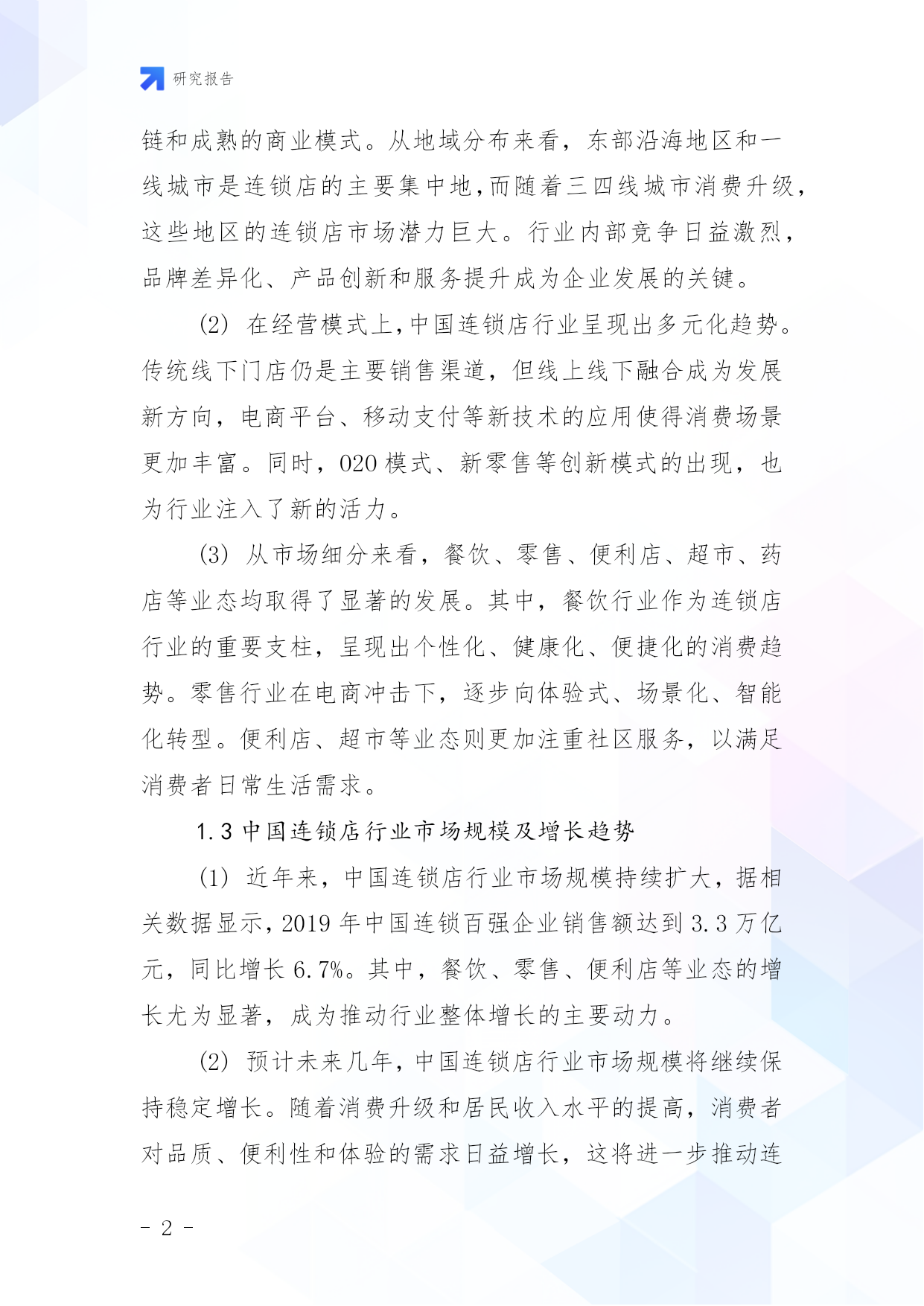 研究报告

链和成熟的商业模式。从地域分布来看，东部沿海地区和一线城市是连锁店的主要集中地，而随着三四线城市消费升级，这些地区的连锁店市场潜力巨大。行业内部竞争日益激烈，品牌差异化、产品创新和服务提升成为企业发展的关键。

(2) 在经营模式上，中国连锁店行业呈现出多元化趋势。传统线下门店仍是主要销售渠道，但线上线下融合成为发展新方向，电商平台、移动支付等新技术的应用使得消费场景更加丰富。同时，O2O 模式、新零售等创新模式的出现，也为行业注入了新的活力。

(3) 从市场细分来看，餐饮、零售、便利店、超市、药店等业态均取得了显著的发展。其中，餐饮行业作为连锁店行业的重要支柱，呈现出个性化、健康化、便捷化的消费趋势。零售行业在电商冲击下，逐步向体验式、场景化、智能化转型。便利店、超市等业态则更加注重社区服务，以满足消费者日常生活需求。

1.3 中国连锁店行业市场规模及增长趋势

(1) 近年来，中国连锁店行业市场规模持续扩大，据相关数据显示，2019 年中国连锁百强企业销售额达到 3.3 万亿元，同比增长 6.7%。其中，餐饮、零售、便利店等业态的增长尤为显著，成为推动行业整体增长的主要动力。

(2) 预计未来几年，中国连锁店行业市场规模将继续保持稳定增长。随着消费升级和居民收入水平的提高，消费者对品质、便利性和体验的需求日益增长，这将进一步推动连

- 2 -